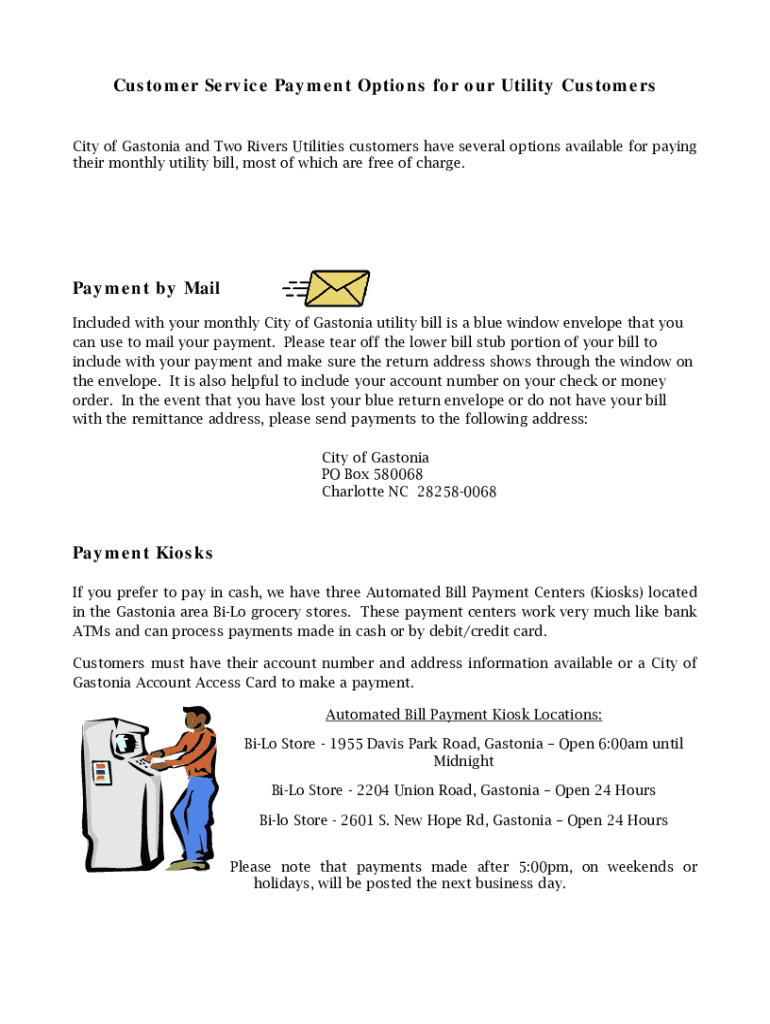 Customer Service Payment Options for our Utility Customers

City of Gastonia and Two Rivers Utilities customers have several options available for paying their monthly utility bill, most of which are free of charge.

Payment by Mail

Included with your monthly City of Gastonia utility bill is a blue window envelope that you can use to mail your payment. Please tear off the lower bill stub portion of your bill to include with your payment and make sure the return address shows through the window on the envelope. It is also helpful to include your account number on your check or money order. In the event that you have lost your blue return envelope or do not have your bill with the remittance address, please send payments to the following address:

City of Gastonia
PO Box 580068
Charlotte NC 28258-0068

Payment Kiosks

If you prefer to pay in cash, we have three Automated Bill Payment Centers (Kiosks) located in the Gastonia area Bi-Lo grocery stores. These payment centers work very much like bank ATMs and can process payments made in cash or by debit/credit card.

Customers must have their account number and address information available or a City of Gastonia Account Access Card to make a payment.

Automated Bill Payment Kiosk Locations:

Bi-Lo Store - 1955 Davis Park Road, Gastonia – Open 6:00am until Midnight

Bi-Lo Store - 2204 Union Road, Gastonia – Open 24 Hours

Bi-lo Store - 2601 S. New Hope Rd, Gastonia – Open 24 Hours

Please note that payments made after 5:00pm, on weekends or holidays, will be posted the next business day.